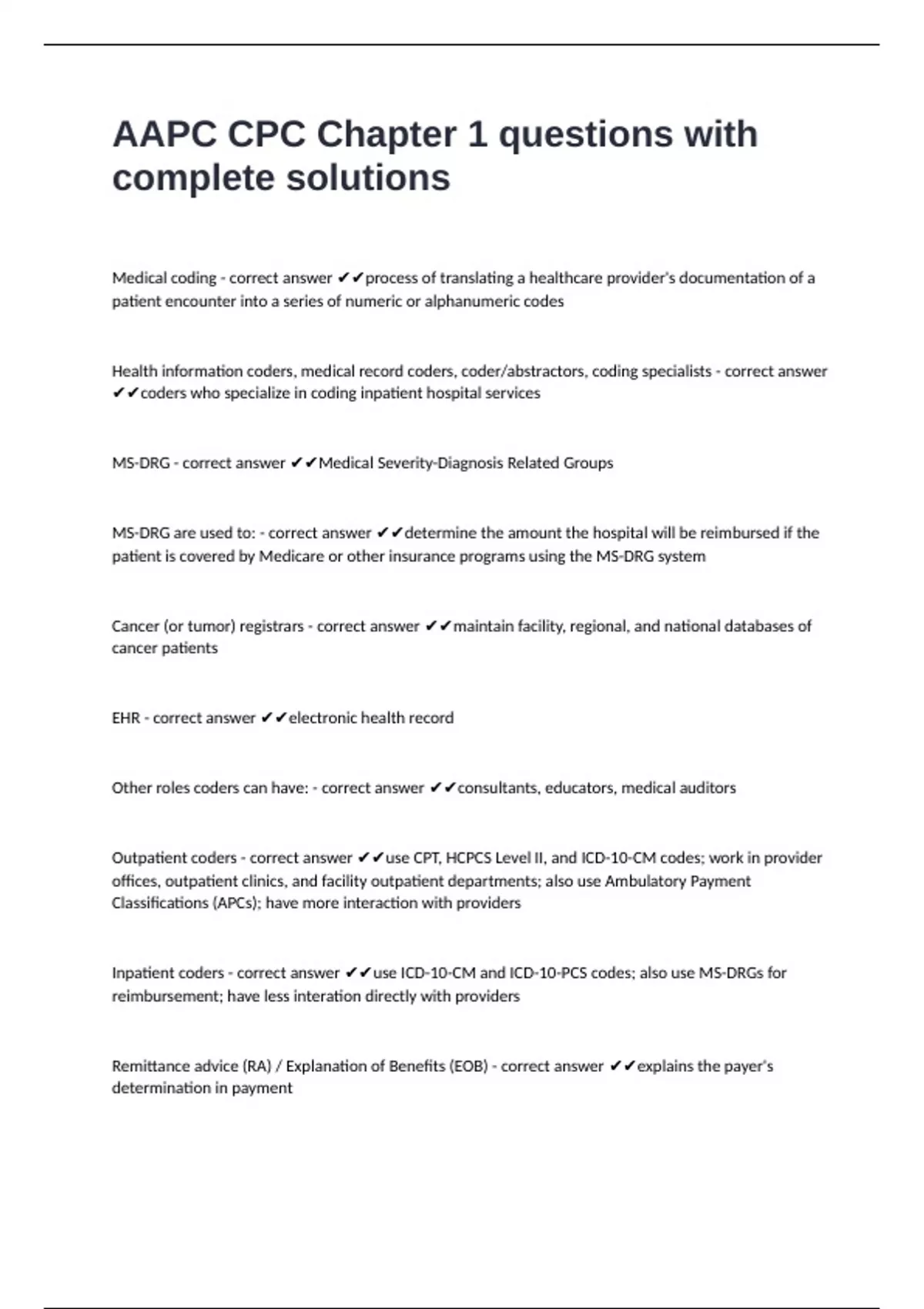 AAPC CPC Chapter 1 questions with complete solutions

Medical coding - correct answer ✔✔process of translating a healthcare provider's documentation of a patient encounter into a series of numeric or alphanumeric codes

Health information coders, medical record coders, coder/abstractors, coding specialists - correct answer ✔✔coders who specialize in coding inpatient hospital services

MS-DRG - correct answer ✔✔Medical Severity-Diagnosis Related Groups

MS-DRG are used to: - correct answer ✔✔determine the amount the hospital will be reimbursed if the patient is covered by Medicare or other insurance programs using the MS-DRG system

Cancer (or tumor) registrars - correct answer ✔✔maintain facility, regional, and national databases of cancer patients

EHR - correct answer ✔✔electronic health record

Other roles coders can have: - correct answer ✔✔consultants, educators, medical auditors

Outpatient coders - correct answer ✔✔use CPT, HCPCS Level II, and ICD-10-CM codes; work in provider offices, outpatient clinics, and facility outpatient departments; also use Ambulatory Payment Classifications (APCs); have more interaction with providers

Inpatient coders - correct answer ✔✔use ICD-10-CM and ICD-10-PCS codes; also use MS-DRGs for reimbursement; have less interation directly with providers

Remittance advice (RA) / Explanation of Benefits (EOB) - correct answer ✔✔explains the payer's determination in payment